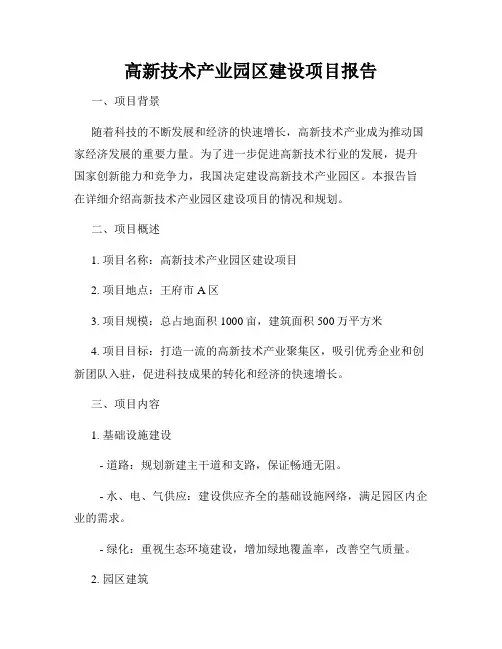 高新技术产业园区建设项目报告

一、项目背景

随着科技的不断发展和经济的快速增长，高新技术产业成为推动国家经济发展的重要力量。为了进一步促进高新技术行业的发展，提升国家创新能力和竞争力，我国决定建设高新技术产业园区。本报告旨在详细介绍高新技术产业园区建设项目的情况和规划。

二、项目概述

1. 项目名称：高新技术产业园区建设项目

2. 项目地点：王府市 A 区

3. 项目规模：总占地面积 1000 亩，建筑面积 500 万平方米

4. 项目目标：打造一流的高新技术产业聚集区，吸引优秀企业和创新团队入驻，促进科技成果的转化和经济的快速增长。

三、项目内容

1. 基础设施建设

- 道路：规划新建主干道和支路，保证畅通无阻。

- 水、电、气供应：建设供应齐全的基础设施网络，满足园区内企业的需求。

- 绿化：重视生态环境建设，增加绿地覆盖率，改善空气质量。

2. 园区建筑